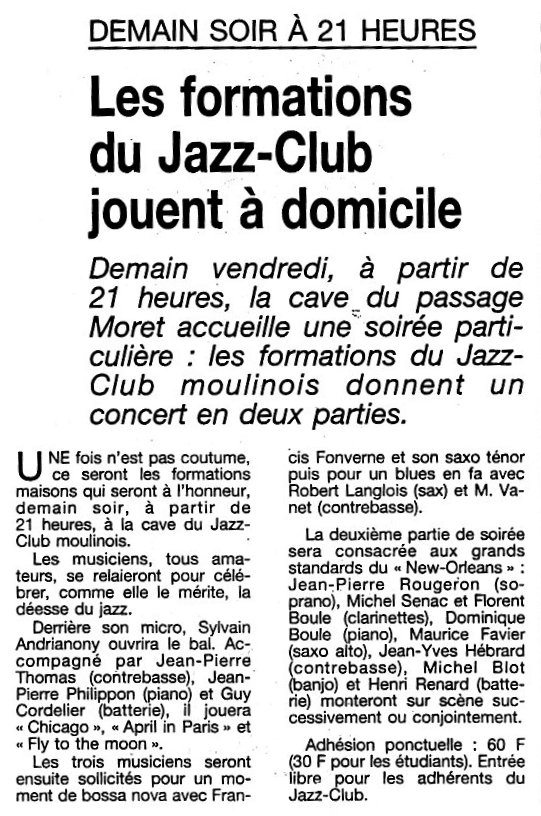 DEMAIN SOIR À 21 HEURES

Les formations du Jazz-Club jouent à domicile

Demain vendredi, à partir de 21 heures, la cave du passage Moret accueille une soirée particulière : les formations du Jazz-Club moulinois donnent un concert en deux parties.

UNE fois n'est pas coutume, ce seront les formations maisons qui seront à l'honneur, demain soir, à partir de 21 heures, à la cave du Jazz-Club moulinois.

Les musiciens, tous amateurs, se relaieront pour célébrer, comme elle le mérite, la déesse du jazz.

Derrière son micro, Sylvain Andrianony ouvrira le bal. Accompagné par Jean-Pierre Thomas (contrebasse), Jean-Pierre Philippon (piano) et Guy Cordelier (batterie), il jouera « Chicago », « April in Paris » et « Fly to the moon ».

Les trois musiciens seront ensuite sollicités pour un moment de bossa nova avec Francis Fonverne et son saxo ténor puis pour un blues en fa avec Robert Langlois (sax) et M. Vanet (contrebasse).

La deuxième partie de soirée sera consacrée aux grands standards du « New-Orleans » : Jean-Pierre Rougeron (soprano), Michel Senac et Florent Boule (clarinettes), Dominique Boule (piano), Maurice Favier (saxo alto), Jean-Yves Hébrard (contrebasse), Michel Blot (banjo) et Henri Renard (batterie) monteront sur scène successivement ou conjointement.

Adhésion ponctuelle : 60 F (30 F pour les étudiants). Entrée libre pour les adhérents du Jazz-Club.